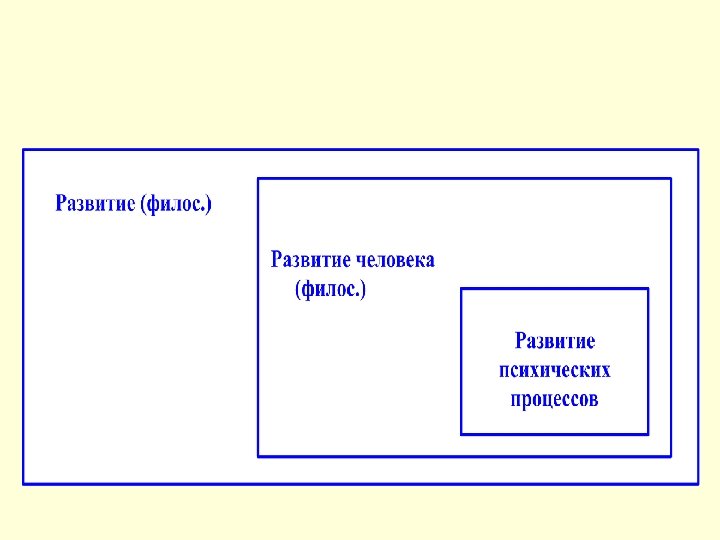 Развитие (филос.)

Развитие человека (филос.)

Развитие психических процессов